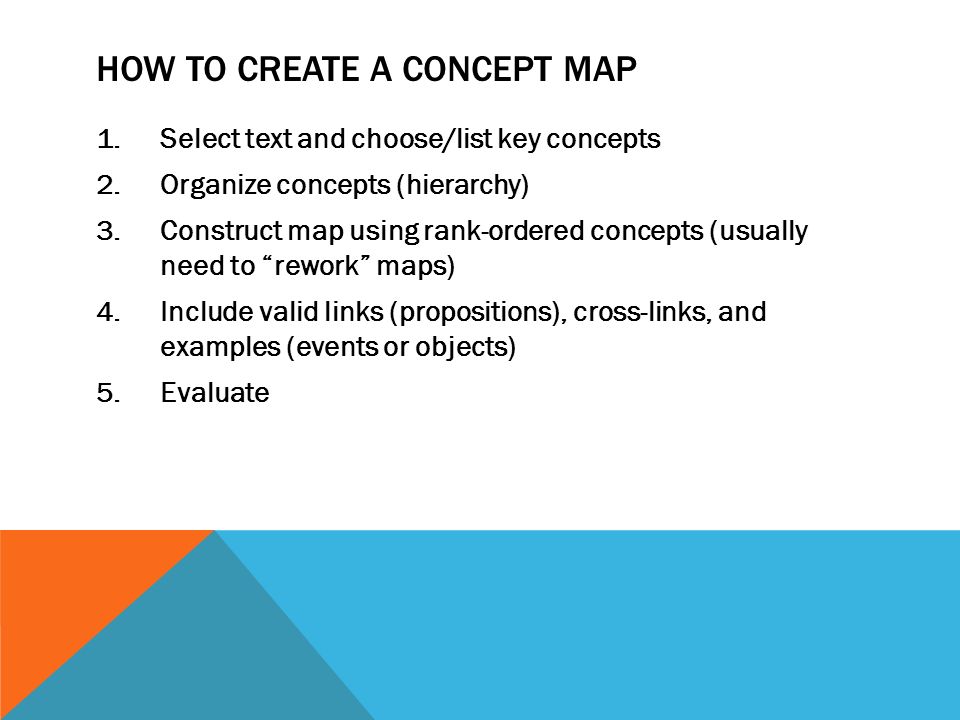 HOW TO CREATE A CONCEPT MAP

1. Select text and choose/list key concepts
2. Organize concepts (hierarchy)
3. Construct map using rank-ordered concepts (usually need to “rework” maps)
4. Include valid links (propositions), cross-links, and examples (events or objects)
5. Evaluate